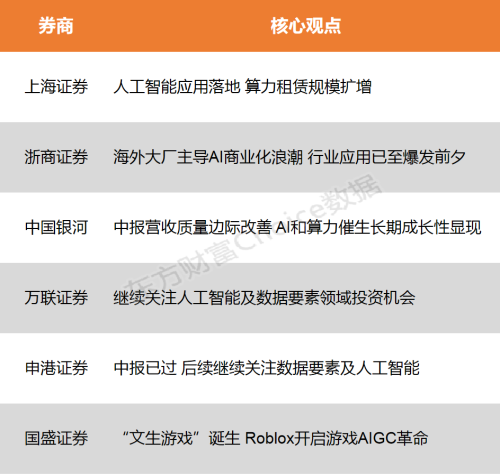 | 券商 | 核心观点 |
|---|---|
| 上海证券 | 人工智能应用落地 算力租赁规模扩增 |
| 浙商证券 | 海外大厂主导AI商业化浪潮 行业应用已至爆发前夕 |
| 中国银河 | 中报营收质量边际改善 AI和算力催生长期成长性显现 |
| 万联证券 | 继续关注人工智能及数据要素领域投资机会 |
| 申港证券 | 中报已过 后续继续关注数据要素及人工智能 |
| 国盛证券 | “文生游戏”诞生 Roblox开启游戏AIGC革命 |

东方财富Choice数据